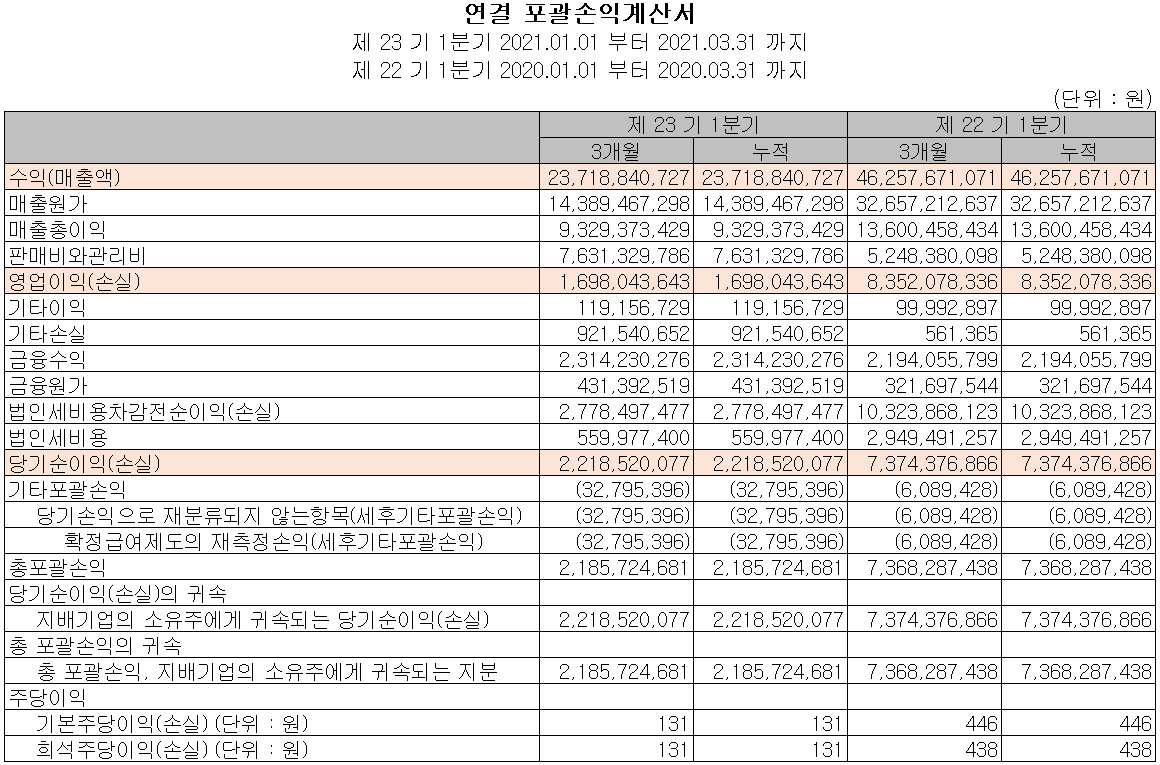 연결 포괄손익계산서
제 23 기 1분기 2021.01.01 부터 2021.03.31 까지
제 22 기 1분기 2020.01.01 부터 2020.03.31 까지

(단위 : 원)

| | 제 23 기 1분기 | | 제 22 기 1분기 | |
|---|---|---|---|---|
| | 3개월 | 누적 | 3개월 | 누적 |
| 수익(매출액) | 23,718,840,727 | 23,718,840,727 | 46,257,671,071 | 46,257,671,071 |
| 매출원가 | 14,389,467,298 | 14,389,467,298 | 32,657,212,637 | 32,657,212,637 |
| 매출총이익 | 9,329,373,429 | 9,329,373,429 | 13,600,458,434 | 13,600,458,434 |
| 판매비와관리비 | 7,631,329,786 | 7,631,329,786 | 5,248,380,098 | 5,248,380,098 |
| 영업이익(손실) | 1,698,043,643 | 1,698,043,643 | 8,352,078,336 | 8,352,078,336 |
| 기타이익 | 119,156,729 | 119,156,729 | 99,992,897 | 99,992,897 |
| 기타손실 | 921,540,652 | 921,540,652 | 561,365 | 561,365 |
| 금융수익 | 2,314,230,276 | 2,314,230,276 | 2,194,055,799 | 2,194,055,799 |
| 금융원가 | 431,392,519 | 431,392,519 | 321,697,544 | 321,697,544 |
| 법인세비용차감전순이익(손실) | 2,778,497,477 | 2,778,497,477 | 10,323,868,123 | 10,323,868,123 |
| 법인세비용 | 559,977,400 | 559,977,400 | 2,949,491,257 | 2,949,491,257 |
| 당기순이익(손실) | 2,218,520,077 | 2,218,520,077 | 7,374,376,866 | 7,374,376,866 |
| 기타포괄손익 | (32,795,396) | (32,795,396) | (6,089,428) | (6,089,428) |
| 당기손익으로 재분류되지 않는항목(세후기타포괄손익) | (32,795,396) | (32,795,396) | (6,089,428) | (6,089,428) |
| 확정급여제도의 재측정손익(세후기타포괄손익) | (32,795,396) | (32,795,396) | (6,089,428) | (6,089,428) |
| 총포괄손익 | 2,185,724,681 | 2,185,724,681 | 7,368,287,438 | 7,368,287,438 |
| 당기순이익(손실)의 귀속 | | | | |
| 지배기업의 소유주에게 귀속되는 당기순이익(손실) | 2,218,520,077 | 2,218,520,077 | 7,374,376,866 | 7,374,376,866 |
| 총 포괄손익의 귀속 | | | | |
| 총 포괄손익, 지배기업의 소유주에게 귀속되는 지분 | 2,185,724,681 | 2,185,724,681 | 7,368,287,438 | 7,368,287,438 |
| 주당이익 | | | | |
| 기본주당이익(손실) (단위 : 원) | 131 | 131 | 446 | 446 |
| 희석주당이익(손실) (단위 : 원) | 131 | 131 | 438 | 438 |